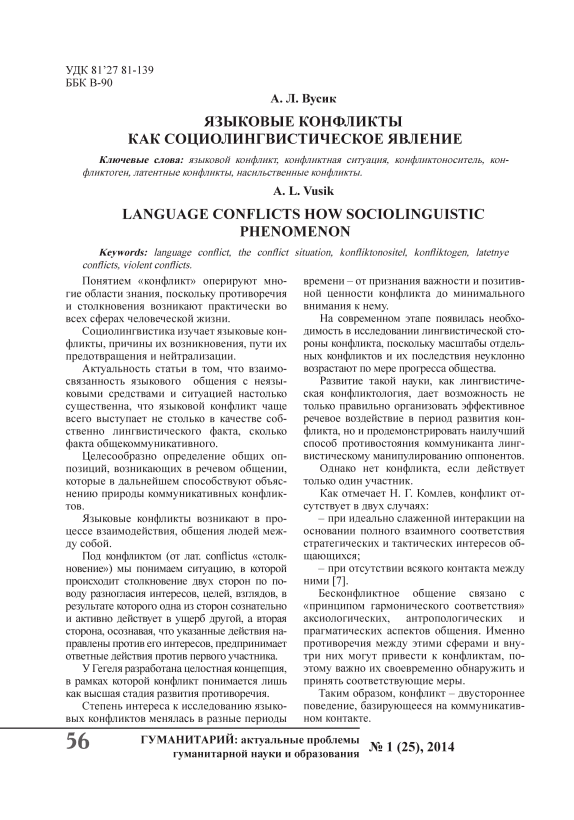 УДК 81'27 81-139
ББК В-90

А. Л. Вусик

ЯЗЫКОВЫЕ КОНФЛИКТЫ
КАК СОЦИОЛИНГВИСТИЧЕСКОЕ ЯВЛЕНИЕ

Ключевые слова: языковой конфликт, конфликтная ситуация, конфликтоноситель, конфликтоген, латентные конфликты, насильственные конфликты.

A. L. Vusik

LANGUAGE CONFLICTS HOW SOCIOLINGUISTIC PHENOMENON

Keywords: language conflict, the conflict situation, konfliktonositel, konfliktogen, latetnye conflicts, violent conflicts.

Понятием «конфликт» оперируют многие области знания, поскольку противоречия и столкновения возникают практически во всех сферах человеческой жизни.

Социолингвистика изучает языковые конфликты, причины их возникновения, пути их предотвращения и нейтрализации.

Актуальность статьи в том, что взаимосвязанность языкового общения с неязыковыми средствами и ситуацией настолько существенна, что языковой конфликт чаще всего выступает не столько в качестве собственно лингвистического факта, сколько факта общекоммуникативного.

Целесообразно определение общих оппозиций, возникающих в речевом общении, которые в дальнейшем способствуют объяснению природы коммуникативных конфликтов.

Языковые конфликты возникают в процессе взаимодействия, общения людей между собой.

Под конфликтом (от лат. conflictus «столкновение») мы понимаем ситуацию, в которой происходит столкновение двух сторон по поводу разногласия интересов, целей, взглядов, в результате которого одна из сторон сознательно и активно действует в ущерб другой, а вторая сторона, осознавая, что указанные действия направлены против его интересов, предпринимает ответные действия против первого участника.

У Гегеля разработана целостная концепция, в рамках которой конфликт понимается лишь как высшая стадия развития противоречия.

Степень интереса к исследованию языковых конфликтов менялась в разные периоды времени – от признания важности и позитивной ценности конфликта до минимального внимания к нему.

На современном этапе появилась необходимость в исследовании лингвистической стороны конфликта, поскольку масштабы отдельных конфликтов и их последствия неуклонно возрастают по мере прогресса общества.

Развитие такой науки, как лингвистическая конфликтология, дает возможность не только правильно организовать эффективное речевое воздействие в период развития конфликта, но и продемонстрировать наилучший способ противостояния коммуниканта лингвистическому манипулированию оппонентов.

Однако нет конфликта, если действует только один участник.

Как отмечает Н. Г. Комлев, конфликт отсутствует в двух случаях:

– при идеально слаженной интеракции на основании полного взаимного соответствия стратегических и тактических интересов общающихся;

– при отсутствии всякого контакта между ними [7].

Бесконфликтное общение связано с «принципом гармонического соответствия» аксиологических, антропологических и прагматических аспектов общения. Именно противоречия между этими сферами и внутри них могут привести к конфликтам, поэтому важно их своевременно обнаружить и принять соответствующие меры.

Таким образом, конфликт – двустороннее поведение, базирующееся на коммуникативном контакте.

56 ГУМАНИТАРИЙ: актуальные проблемы гуманитарной науки и образования № 1 (25), 2014